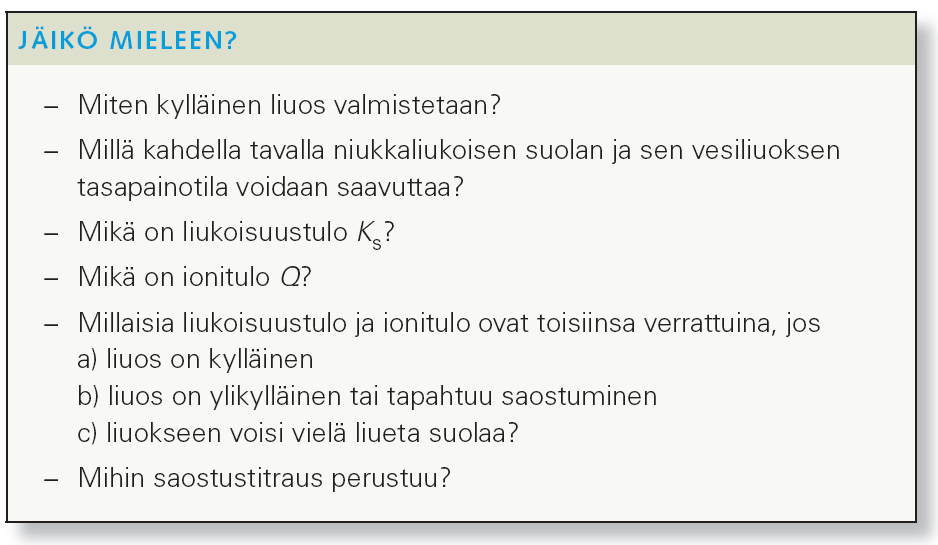 JÄIKÖ MIELEEN?

– Miten kylläinen liuos valmistetaan?

– Millä kahdella tavalla niukkaliukoisen suolan ja sen vesiliuoksen tasapainotila voidaan saavuttaa?

– Mikä on liukoisuustulo $K_s$?

– Mikä on ionitulo $Q$?

– Millaisia liukoisuustulo ja ionitulo ovat toisiinsa verrattuina, jos
a) liuos on kylläinen
b) liuos on ylikylläinen tai tapahtuu saostuminen
c) liuokseen voisi vielä liueta suolaa?

– Mihin saostustitraus perustuu?